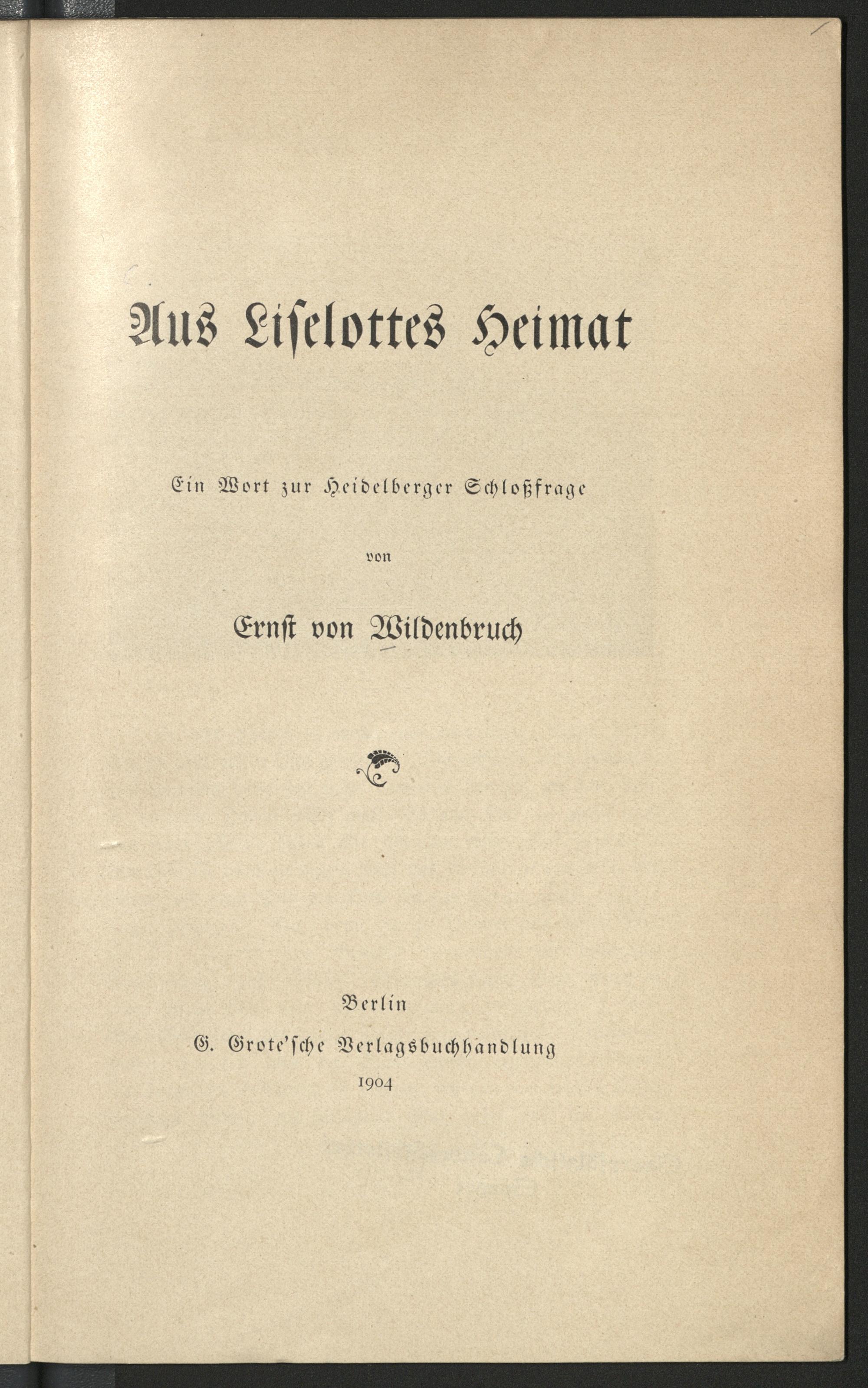 Aus Liselottes Heimat

Ein Wort zur Heidelberger Schloßfrage

von

Ernst von Wildenbruch

Berlin
G. Grote'sche Verlagsbuchhandlung
1904